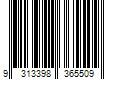 9 313398 365509